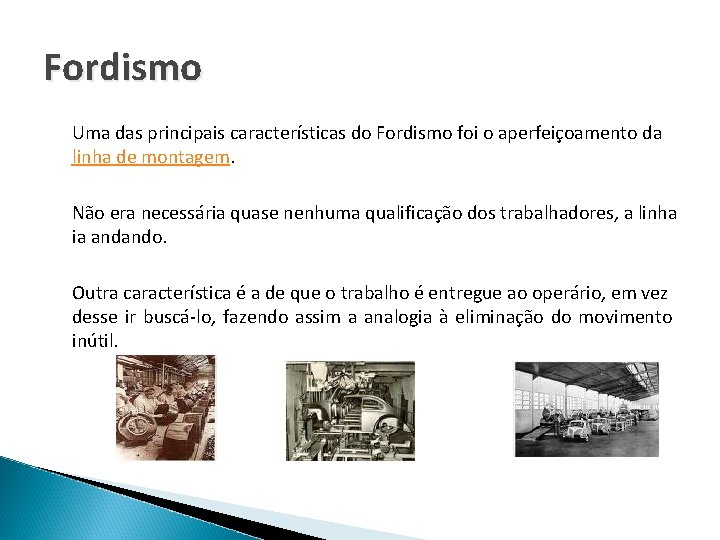 Fordismo

Uma das principais características do Fordismo foi o aperfeiçoamento da linha de montagem.

Não era necessária quase nenhuma qualificação dos trabalhadores, a linha ia andando.

Outra característica é a de que o trabalho é entregue ao operário, em vez desse ir buscá-lo, fazendo assim a analogia à eliminação do movimento inútil.